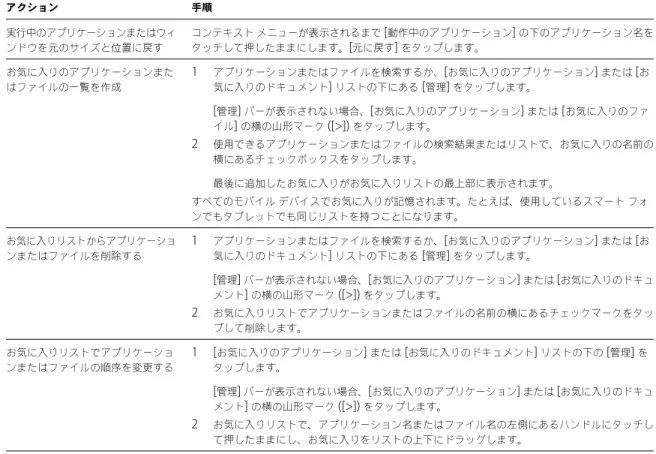 | アクション | 手順 |
|---|---|
| 実行中のアプリケーションまたはウィンドウを元のサイズと位置に戻す | コンテキスト メニューが表示されるまで[動作中のアプリケーション]の下のアプリケーション名をタッチして押したままにします。[元に戻す]をタップします。 |
| お気に入りのアプリケーションまたはファイルの一覧を作成 | 1 アプリケーションまたはファイルを検索するか、[お気に入りのアプリケーション]または[お気に入りのドキュメント]リストの下にある[管理]をタップします。 [管理]バーが表示されない場合、[お気に入りのアプリケーション]または[お気に入りのファイル]の横の山形マーク([>])をタップします。 2 使用できるアプリケーションまたはファイルの検索結果またはリストで、お気に入りの名前の横にあるチェックボックスをタップします。 最後に追加したお気に入りがお気に入りリストの最上部に表示されます。 すべてのモバイル デバイスでお気に入りが記憶されます。たとえば、使用しているスマート フォンでもタブレットでも同じリストを持つことになります。 |
| お気に入りリストからアプリケーションまたはファイルを削除する | 1 アプリケーションまたはファイルを検索するか、[お気に入りのアプリケーション]または[お気に入りのドキュメント]リストの下にある[管理]をタップします。 [管理]バーが表示されない場合、[お気に入りのアプリケーション]または[お気に入りのドキュメント]の横の山形マーク([>])をタップします。 2 お気に入りリストでアプリケーションまたはファイルの名前の横にあるチェックマークをタップして削除します。 |
| お気に入りリストでアプリケーションまたはファイルの順序を変更する | 1 [お気に入りのアプリケーション]または[お気に入りのドキュメント]リストの下の[管理]をタップします。 [管理]バーが表示されない場合、[お気に入りのアプリケーション]または[お気に入りのドキュメント]の横の山形マーク([>])をタップします。 2 お気に入りリストで、アプリケーション名またはファイル名の左側にあるハンドルにタッチして押したままにし、お気に入りをリストの上下にドラッグします。 |